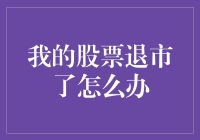 我的股票退市了怎么办